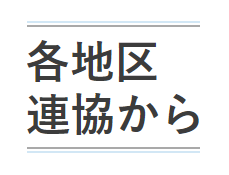 各地区
連協から